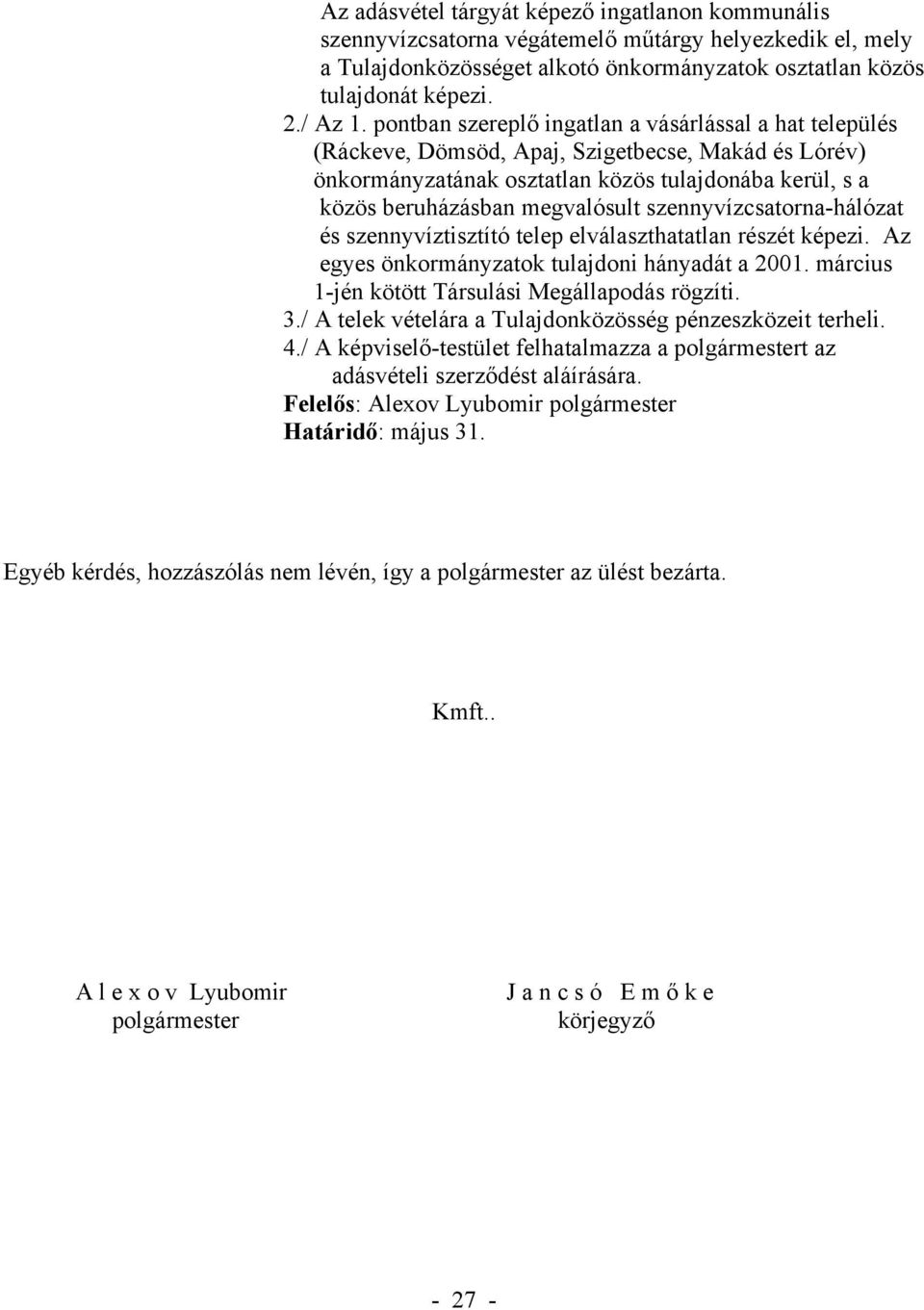 Az adásvétel tárgyát képező ingatlanon kommunális szennyvízcsatorna végátemelő műtárgy helyezkedik el, mely a Tulajdonközösséget alkotó önkormányzatok osztatlan közös tulajdonát képezi.

2./ Az 1. pontban szereplő ingatlan a vásárlással a hat település (Ráckeve, Dömsöd, Apaj, Szigetbecse, Makád és Lórév) önkormányzatának osztatlan közös tulajdonába kerül, s a közös beruházásban megvalósult szennyvízcsatorna-hálózat és szennyvíztisztító telep elválaszthatatlan részét képezi. Az egyes önkormányzatok tulajdoni hányadát a 2001. március 1-jén kötött Társulási Megállapodás rögzíti.

3./ A telek vételára a Tulajdonközösség pénzeszközeit terheli.

4./ A képviselő-testület felhatalmazza a polgármestert az adásvételi szerződést aláírására.

Felelős: Alexov Lyubomir polgármester
Határidő: május 31.

Egyéb kérdés, hozzászólás nem lévén, így a polgármester az ülést bezárta.

Kmft..

A l e x o v Lyubomir
polgármester

J a n c s ó E m ő k e
körjegyző

- 27 -